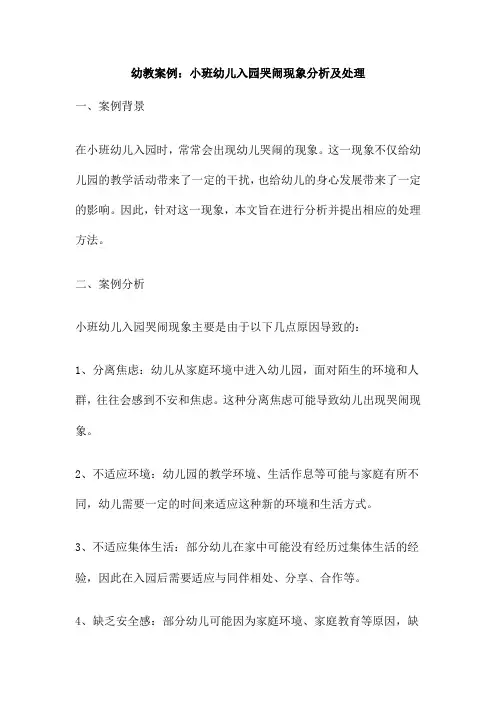 幼教案例：小班幼儿入园哭闹现象分析及处理

一、案例背景

在小班幼儿入园时，常常会出现幼儿哭闹的现象。这一现象不仅给幼儿园的教学活动带来了一定的干扰，也给幼儿的身心发展带来了一定的影响。因此，针对这一现象，本文旨在进行分析并提出相应的处理方法。

二、案例分析

小班幼儿入园哭闹现象主要是由于以下几点原因导致的：

1、分离焦虑：幼儿从家庭环境中进入幼儿园，面对陌生的环境和人群，往往会感到不安和焦虑。这种分离焦虑可能导致幼儿出现哭闹现象。

2、不适应环境：幼儿园的教学环境、生活作息等可能与家庭有所不同，幼儿需要一定的时间来适应这种新的环境和生活方式。

3、不适应集体生活：部分幼儿在家中可能没有经历过集体生活的经验，因此在入园后需要适应与同伴相处、分享、合作等。

4、缺乏安全感：部分幼儿可能因为家庭环境、家庭教育等原因，缺